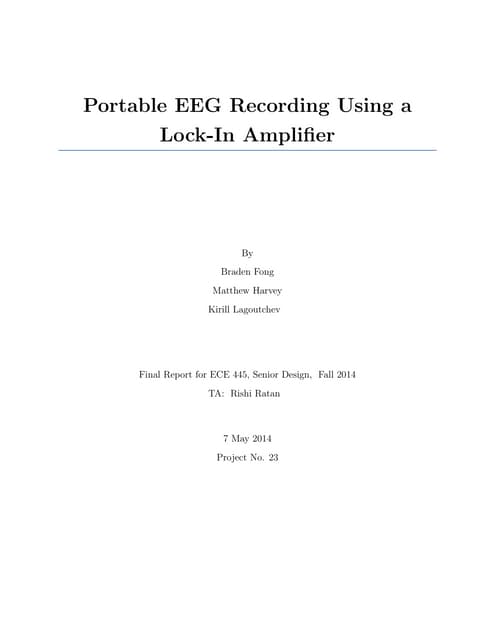 Portable EEG Recording Using a Lock-In Amplifier

By

Braden Fong

Matthew Harvey

Kirill Lagoutchev

Final Report for ECE 445, Senior Design, Fall 2014

TA: Rishi Ratan

7 May 2014

Project No. 23